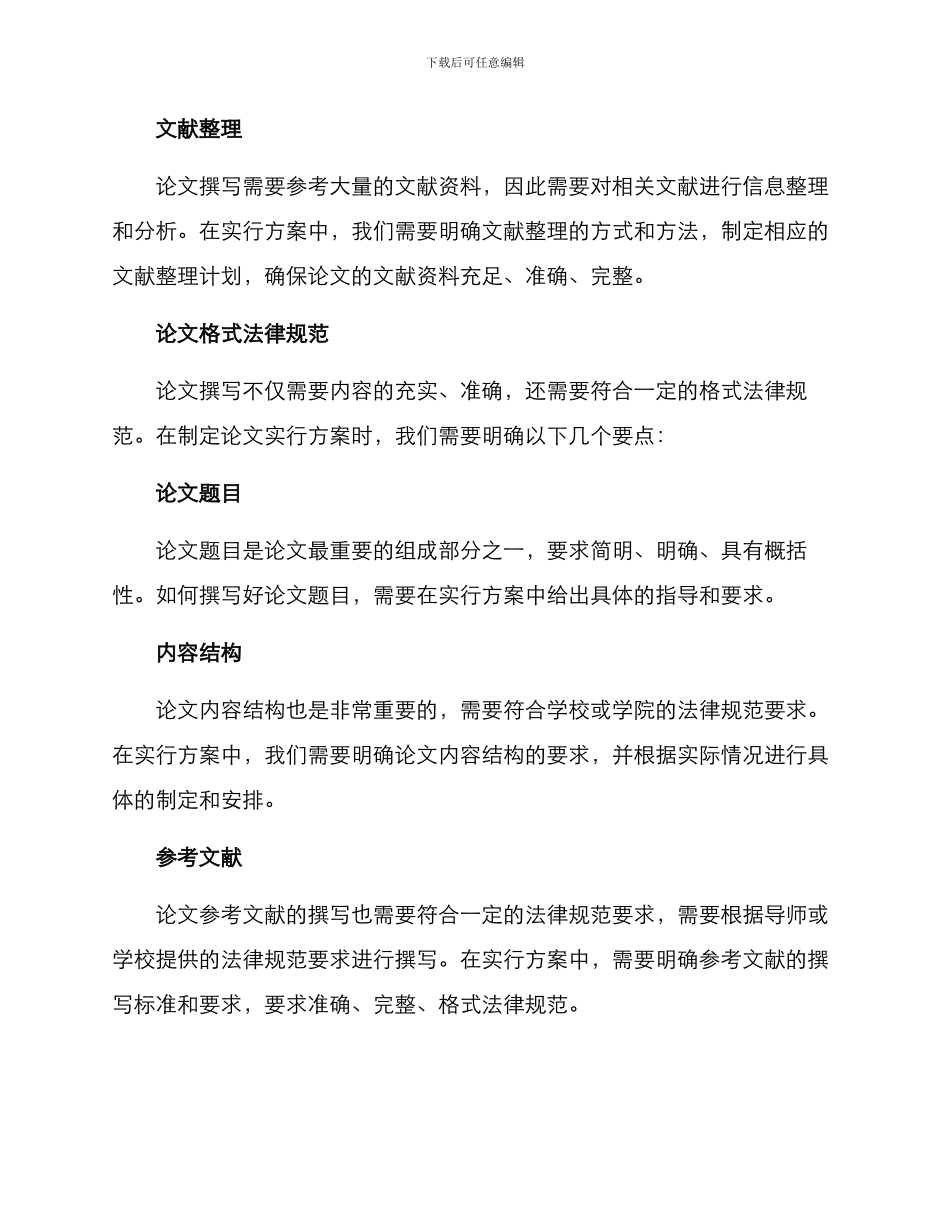 下载后可任意编辑

文献整理

论文撰写需要参考大量的文献资料，因此需要对相关文献进行信息整理和分析。在实行方案中，我们需要明确文献整理的方式和方法，制定相应的文献整理计划，确保论文的文献资料充足、准确、完整。

论文格式法律规范

论文撰写不仅需要内容的充实、准确，还需要符合一定的格式法律规范。在制定论文实行方案时，我们需要明确以下几个要点：

论文题目

论文题目是论文最重要的组成部分之一，要求简明、明确、具有概括性。如何撰写好论文题目，需要在实行方案中给出具体的指导和要求。

内容结构

论文内容结构也是非常重要的，需要符合学校或学院的法律规范要求。在实行方案中，我们需要明确论文内容结构的要求，并根据实际情况进行具体的制定和安排。

参考文献

论文参考文献的撰写也需要符合一定的法律规范要求，需要根据导师或学校提供的法律规范要求进行撰写。在实行方案中，需要明确参考文献的撰写标准和要求，要求准确、完整、格式法律规范。